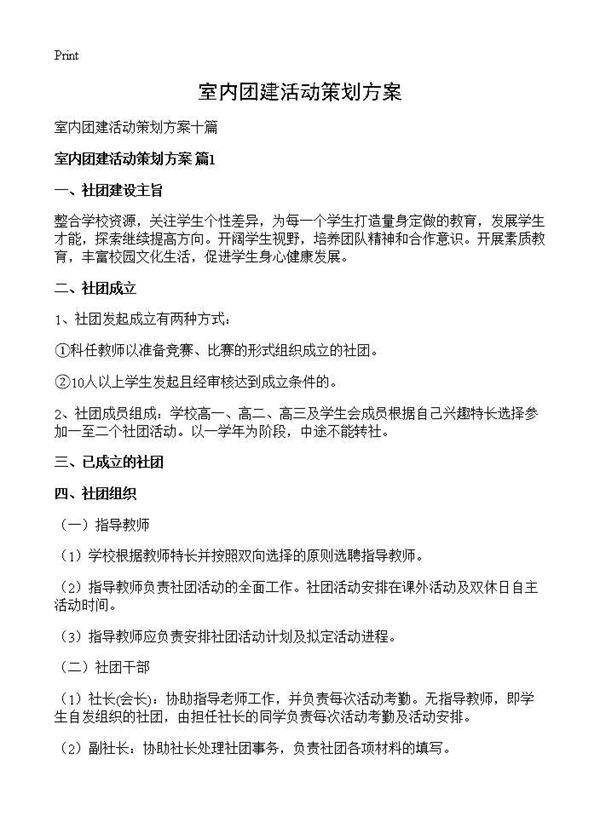 Print

室内团建活动策划方案

室内团建活动策划方案十篇

室内团建活动策划方案 篇1

一、社团建设主旨

整合学校资源，关注学生个性差异，为每一个学生打造量身定做的教育，发展学生才能，探索继续提高方向。开阔学生视野，培养团队精神和合作意识。开展素质教育，丰富校园文化生活，促进学生身心健康发展。

二、社团成立

1、社团发起成立有两种方式：

①科任教师以准备竞赛、比赛的形式组织成立的社团。

②10人以上学生发起且经审核达到成立条件的。

2、社团成员组成：学校高一、高二、高三及学生会成员根据自己兴趣特长选择参加一至二个社团活动。以一学年为阶段，中途不能转社。

三、已成立的社团

四、社团组织

（一）指导教师

（1）学校根据教师特长并按照双向选择的原则选聘指导教师。

（2）指导教师负责社团活动的全面工作。社团活动安排在课外活动及双休日自主活动时间。

（3）指导教师应负责安排社团活动计划及拟定活动进程。

（二）社团干部

（1）社长(会长)：协助指导老师工作，并负责每次活动考勤。无指导教师，即学生自发组织的社团，由担任社长的同学负责每次活动考勤及活动安排。

（2）副社长：协助社长处理社团事务，负责社团各项材料的填写。